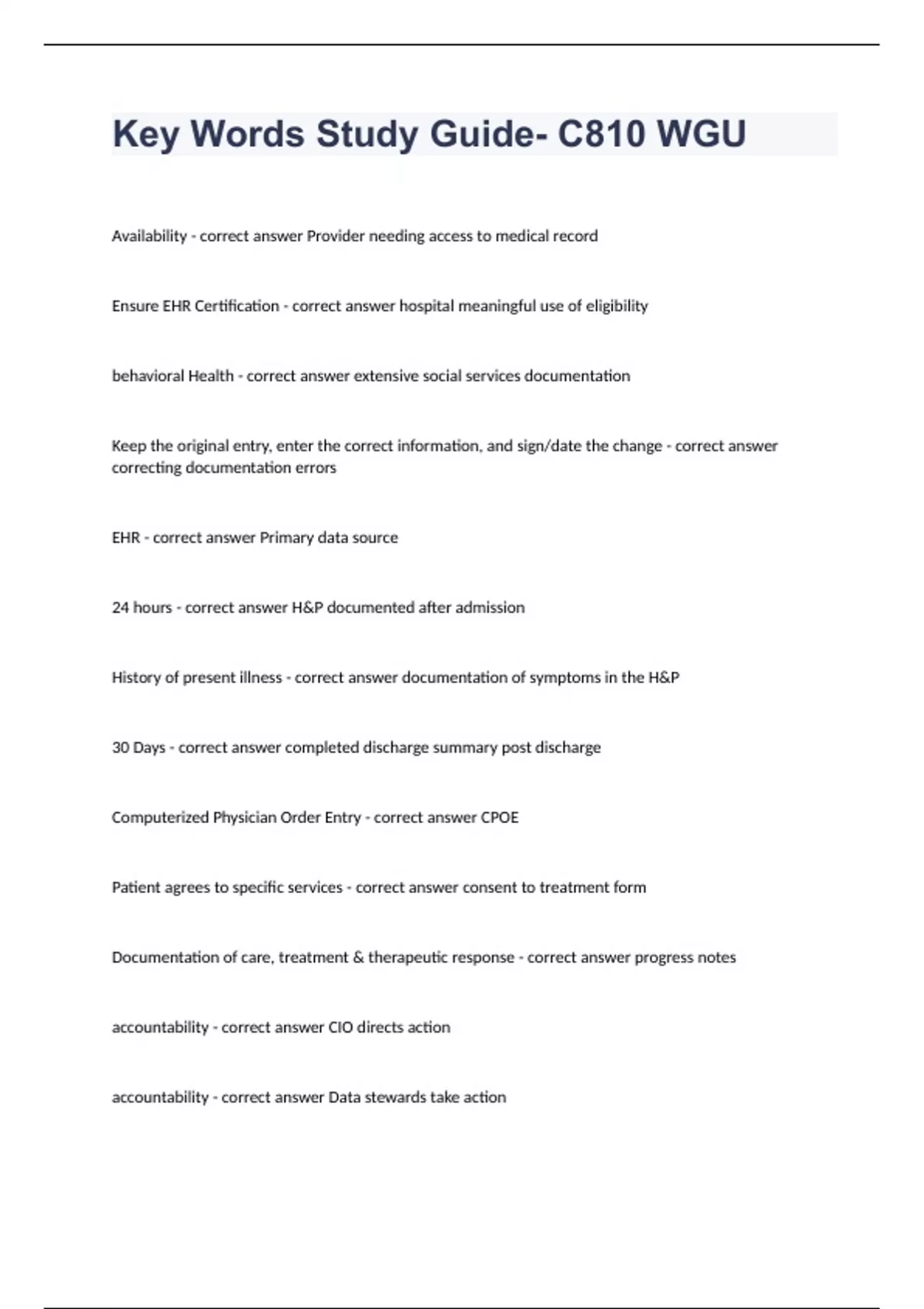 Key Words Study Guide- C810 WGU

Availability - correct answer Provider needing access to medical record

Ensure EHR Certification - correct answer hospital meaningful use of eligibility

behavioral Health - correct answer extensive social services documentation

Keep the original entry, enter the correct information, and sign/date the change - correct answer correcting documentation errors

EHR - correct answer Primary data source

24 hours - correct answer H&P documented after admission

History of present illness - correct answer documentation of symptoms in the H&P

30 Days - correct answer completed discharge summary post discharge

Computerized Physician Order Entry - correct answer CPOE

Patient agrees to specific services - correct answer consent to treatment form

Documentation of care, treatment & therapeutic response - correct answer progress notes

accountability - correct answer CIO directs action

accountability - correct answer Data stewards take action